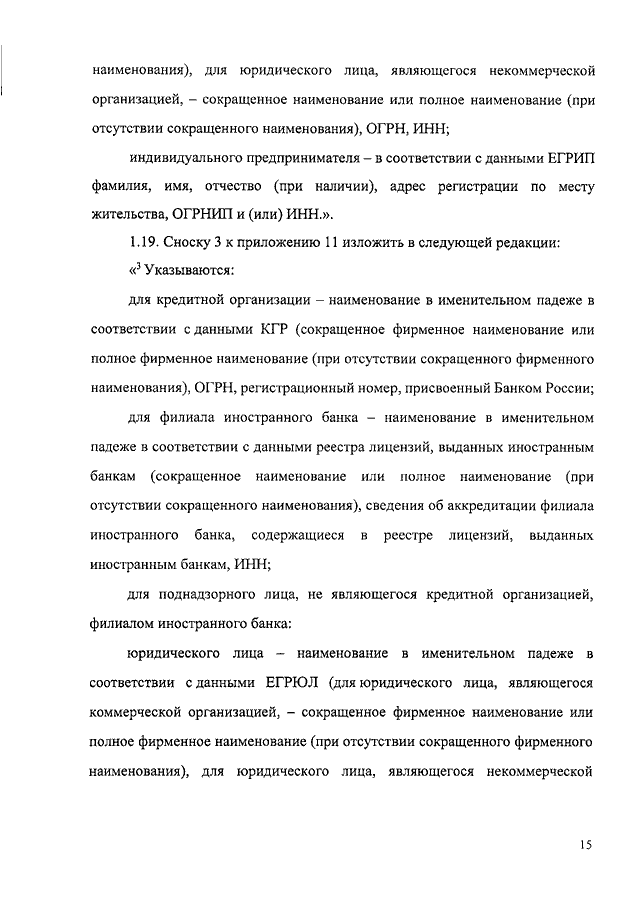 наименования), для юридического лица, являющегося некоммерческой организацией, – сокращенное наименование или полное наименование (при отсутствии сокращенного наименования), ОГРН, ИНН;

индивидуального предпринимателя – в соответствии с данными ЕГРИП фамилия, имя, отчество (при наличии), адрес регистрации по месту жительства, ОГРНИП и (или) ИНН.».

1.19. Сноску 3 к приложению 11 изложить в следующей редакции:

«$^3$ Указываются:

для кредитной организации – наименование в именительном падеже в соответствии с данными КГР (сокращенное фирменное наименование или полное фирменное наименование (при отсутствии сокращенного фирменного наименования), ОГРН, регистрационный номер, присвоенный Банком России;

для филиала иностранного банка – наименование в именительном падеже в соответствии с данными реестра лицензий, выданных иностранным банкам (сокращенное наименование или полное наименование (при отсутствии сокращенного наименования), сведения об аккредитации филиала иностранного банка, содержащиеся в реестре лицензий, выданных иностранным банкам, ИНН;

для поднадзорного лица, не являющегося кредитной организацией, филиалом иностранного банка:

юридического лица – наименование в именительном падеже в соответствии с данными ЕГРЮЛ (для юридического лица, являющегося коммерческой организацией, – сокращенное фирменное наименование или полное фирменное наименование (при отсутствии сокращенного фирменного наименования), для юридического лица, являющегося некоммерческой

15